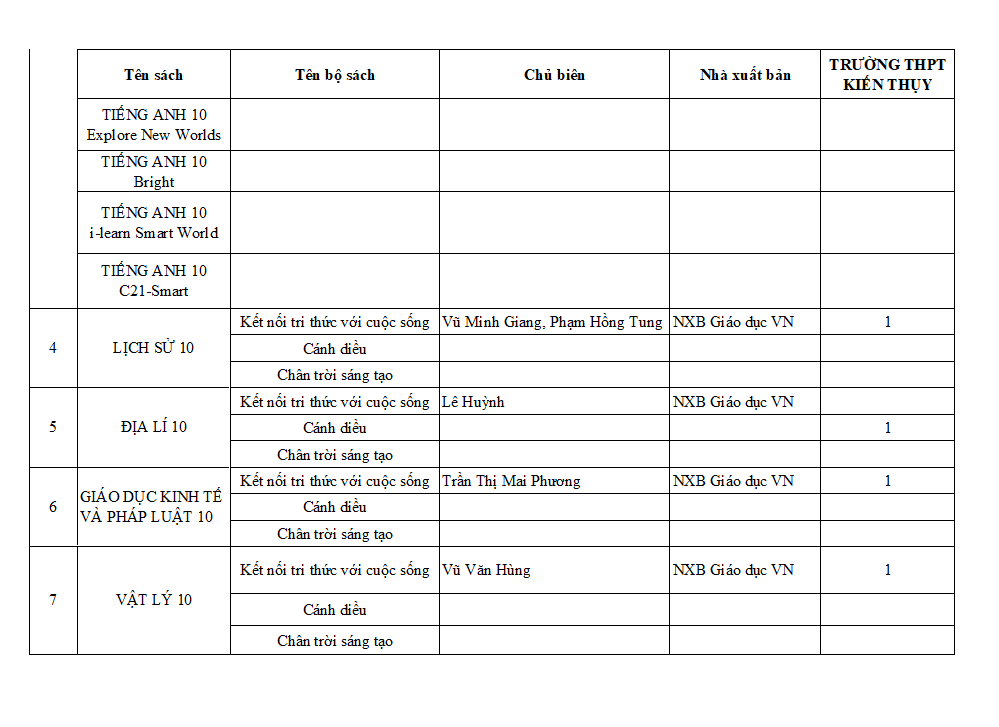 |  | Tên sách | Tên bộ sách | Chủ biên | Nhà xuất bản | TRƯỜNG THPT KIẾN THỤY |
|---|---|---|---|---|---|
|  | TIẾNG ANH 10 Explore New Worlds |  |  |  |  |
|  | TIẾNG ANH 10 Bright |  |  |  |  |
|  | TIẾNG ANH 10 i-learn Smart World |  |  |  |  |
|  | TIẾNG ANH 10 C21-Smart |  |  |  |  |
| 4 | LỊCH SỬ 10 | Kết nối tri thức với cuộc sống | Vũ Minh Giang, Phạm Hồng Tung | NXB Giáo dục VN | 1 |
|  |  | Cánh diều |  |  |  |
|  |  | Chân trời sáng tạo |  |  |  |
| 5 | ĐỊA LÍ 10 | Kết nối tri thức với cuộc sống | Lê Huỳnh | NXB Giáo dục VN |  |
|  |  | Cánh diều |  |  | 1 |
|  |  | Chân trời sáng tạo |  |  |  |
| 6 | GIÁO DỤC KINH TẾ VÀ PHÁP LUẬT 10 | Kết nối tri thức với cuộc sống | Trần Thị Mai Phương | NXB Giáo dục VN | 1 |
|  |  | Cánh diều |  |  |  |
|  |  | Chân trời sáng tạo |  |  |  |
| 7 | VẬT LÝ 10 | Kết nối tri thức với cuộc sống | Vũ Văn Hùng | NXB Giáo dục VN | 1 |
|  |  | Cánh diều |  |  |  |
|  |  | Chân trời sáng tạo |  |  |  |